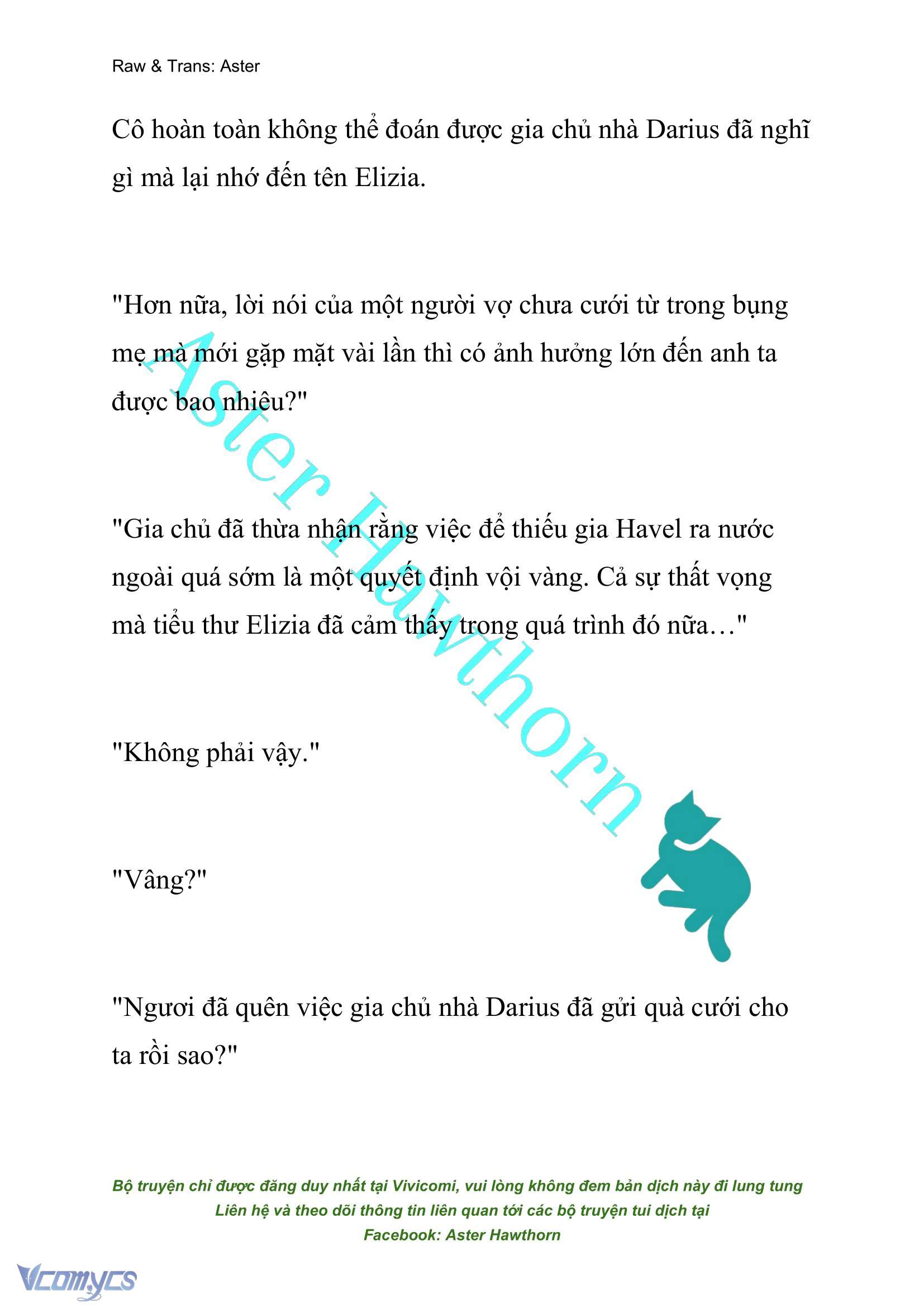 Raw & Trans: Aster

Cô hoàn toàn không thể đoán được gia chủ nhà Darius đã nghĩ gì mà lại nhớ đến tên Elizia.

"Hơn nữa, lời nói của một người vợ chưa cưới từ trong bụng mẹ mà mới gặp mặt vài lần thì có ảnh hưởng lớn đến anh ta được bao nhiêu?"

"Gia chủ đã thừa nhận rằng việc để thiếu gia Havel ra nước ngoài quá sớm là một quyết định vội vàng. Cả sự thất vọng mà tiểu thư Elizia đã cảm thấy trong quá trình đó nữa…"

"Không phải vậy."

"Vâng?"

"Ngươi đã quên việc gia chủ nhà Darius đã gửi quà cưới cho ta rồi sao?"

Aster Hawthorn

Bộ truyện chỉ được đăng duy nhất tại Vivicomi, vui lòng không đem bản dịch này đi lung tung
Liên hệ và theo dõi thông tin liên quan tới các bộ truyện tui dịch tại
Facebook: Aster Hawthorn

Vcomycs